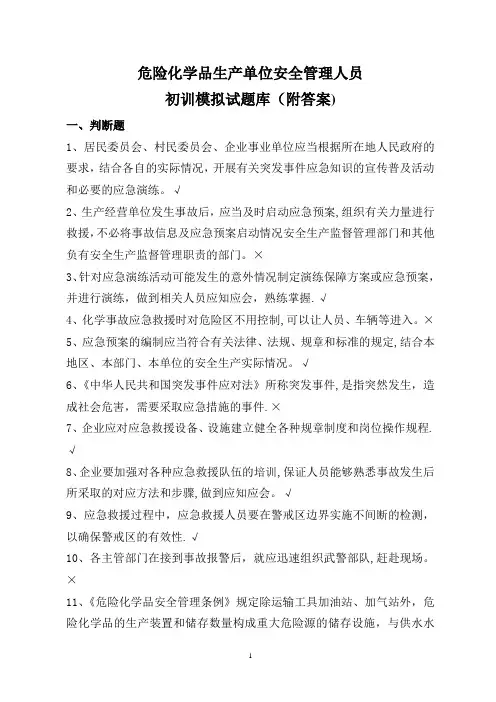 危险化学品生产单位安全管理人员
初训模拟试题库（附答案）

一、判断题

1、居民委员会、村民委员会、企业事业单位应当根据所在地人民政府的要求，结合各自的实际情况，开展有关突发事件应急知识的宣传普及活动和必要的应急演练。√

2、生产经营单位发生事故后，应当及时启动应急预案，组织有关力量进行救援，不必将事故信息及应急预案启动情况安全生产监督管理部门和其他负有安全生产监督管理职责的部门。×

3、针对应急演练活动可能发生的意外情况制定演练保障方案或应急预案，并进行演练，做到相关人员应知应会，熟练掌握. √

4、化学事故应急救援时对危险区不用控制，可以让人员、车辆等进入。×

5、应急预案的编制应当符合有关法律、法规、规章和标准的规定，结合本地区、本部门、本单位的安全生产实际情况。√

6、《中华人民共和国突发事件应对法》所称突发事件，是指突然发生，造成社会危害，需要采取应急措施的事件. ×

7、企业应对应急救援设备、设施建立健全各种规章制度和岗位操作规程. √

8、企业要加强对各种应急救援队伍的培训，保证人员能够熟悉事故发生后所采取的对应方法和步骤，做到应知应会。√

9、应急救援过程中，应急救援人员要在警戒区边界实施不间断的检测，以确保警戒区的有效性. √

10、各主管部门在接到事故报警后，就应迅速组织武警部队，赶赴现场。×

11、《危险化学品安全管理条例》规定除运输工具加油站、加气站外，危险化学品的生产装置和储存数量构成重大危险源的储存设施，与供水水

1